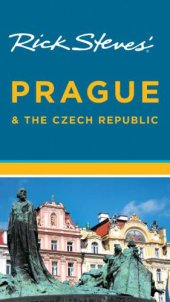 Rick Steves'

PRAGUE

& THE CZECH REPUBLIC